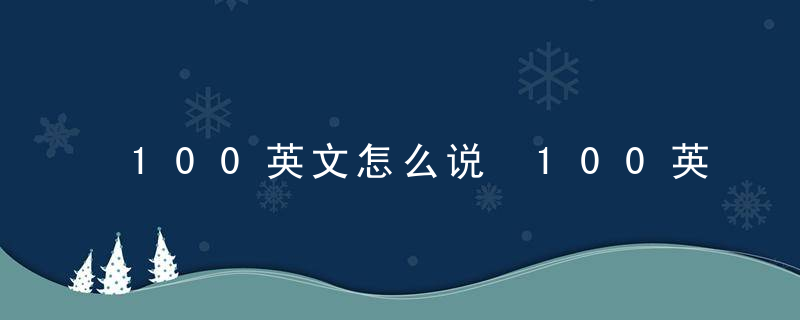 100英文怎么说 100英